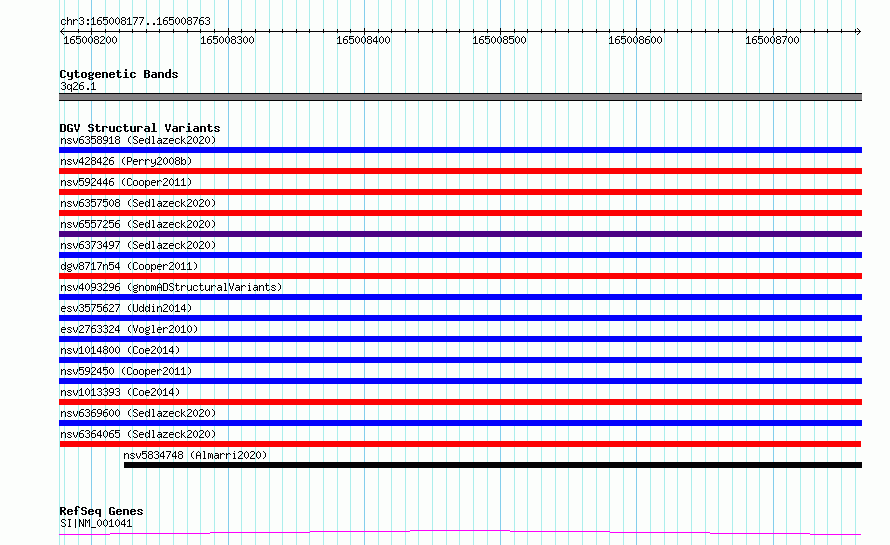 chr3:165008177..165008763

165008200 165008300 165008400 165008500 165008600 165008700

Cytogenetic Bands
3q26.1

DGV Structural Variants
nsv6358918 (Sedlazeck2020)
nsv428426 (Perry2008b)
nsv592446 (Cooper2011)
nsv6357508 (Sedlazeck2020)
nsv6557256 (Sedlazeck2020)
nsv6373497 (Sedlazeck2020)
dgv8717n54 (Cooper2011)
nsv4093296 (gnomADStructuralVariants)
esv3575627 (Uddin2014)
esv2763324 (Vogler2010)
nsv1014800 (Coe2014)
nsv592450 (Cooper2011)
nsv1013393 (Coe2014)
nsv6369600 (Sedlazeck2020)
nsv6364065 (Sedlazeck2020)
nsv5834748 (Almarri2020)

RefSeq Genes
SI|NM_001041